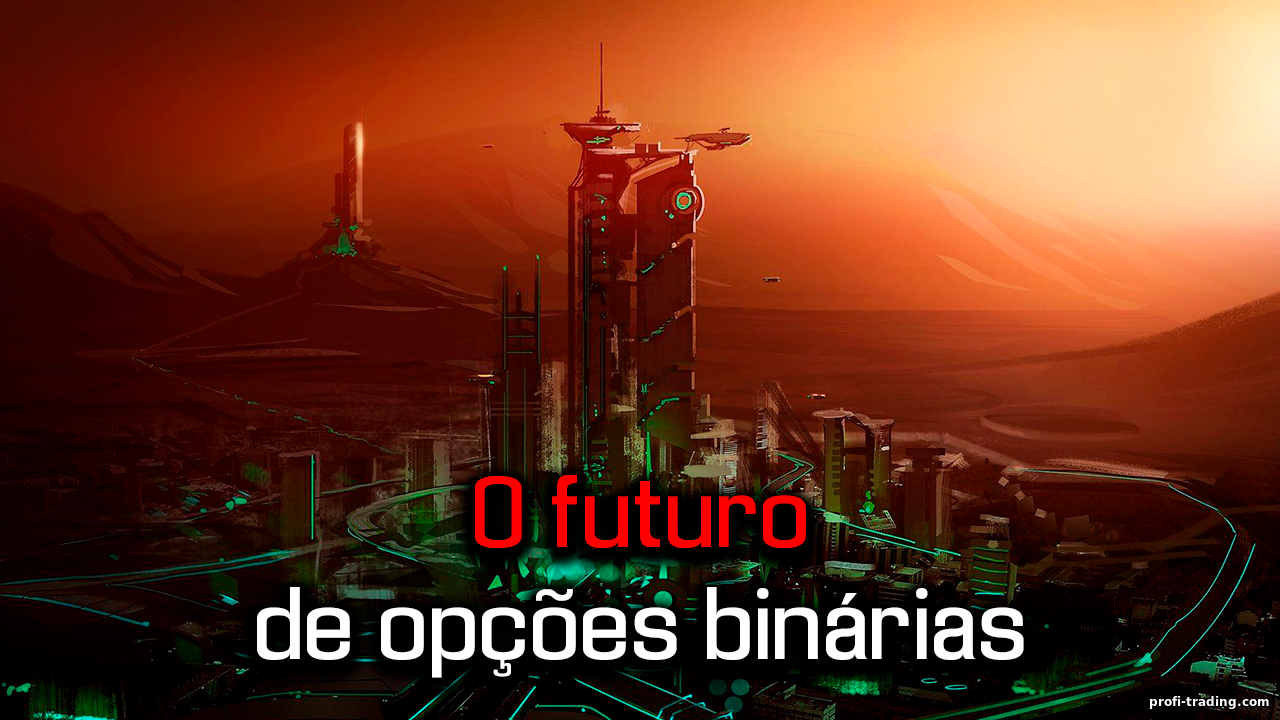 O futuro
de opções binárias

profi-trading.com